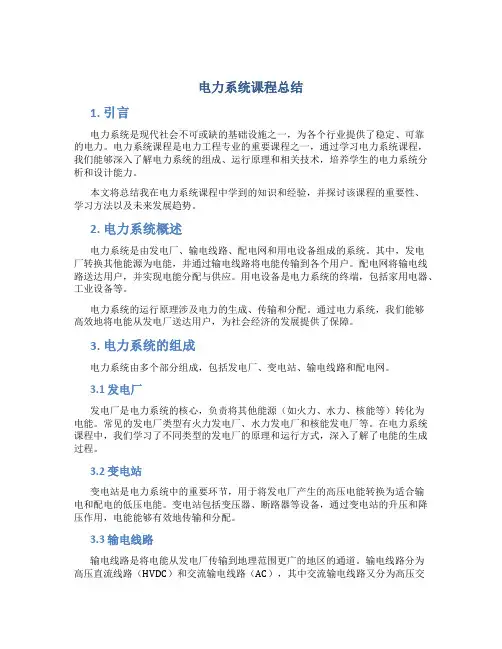 电力系统课程总结

1. 引言

电力系统是现代社会不可或缺的基础设施之一，为各个行业提供了稳定、可靠的电力。电力系统课程是电力工程专业的重要课程之一，通过学习电力系统课程，我们能够深入了解电力系统的组成、运行原理和相关技术，培养学生的电力系统分析和设计能力。

本文将总结我在电力系统课程中学到的知识和经验，并探讨该课程的重要性、学习方法以及未来发展趋势。

2. 电力系统概述

电力系统是由发电厂、输电线路、配电网和用电设备组成的系统。其中，发电厂转换其他能源为电能，并通过输电线路将电能传输到各个用户。配电网将输电线路送达用户，并实现电能分配与供应。用电设备是电力系统的终端，包括家用电器、工业设备等。

电力系统的运行原理涉及电力的生成、传输和分配。通过电力系统，我们能够高效地将电能从发电厂送达用户，为社会经济的发展提供了保障。

3. 电力系统的组成

电力系统由多个部分组成，包括发电厂、变电站、输电线路和配电网。

3.1 发电厂

发电厂是电力系统的核心，负责将其他能源（如火力、水力、核能等）转化为电能。常见的发电厂类型有火力发电厂、水力发电厂和核能发电厂等。在电力系统课程中，我们学习了不同类型的发电厂的原理和运行方式，深入了解了电能的生成过程。

3.2 变电站

变电站是电力系统中的重要环节，用于将发电厂产生的高压电能转换为适合输电和配电的低压电能。变电站包括变压器、断路器等设备，通过变电站的升压和降压作用，电能能够有效地传输和分配。

3.3 输电线路

输电线路是将电能从发电厂传输到地理范围更广的地区的通道。输电线路分为高压直流线路（HVDC）和交流输电线路（AC），其中交流输电线路又分为高压交